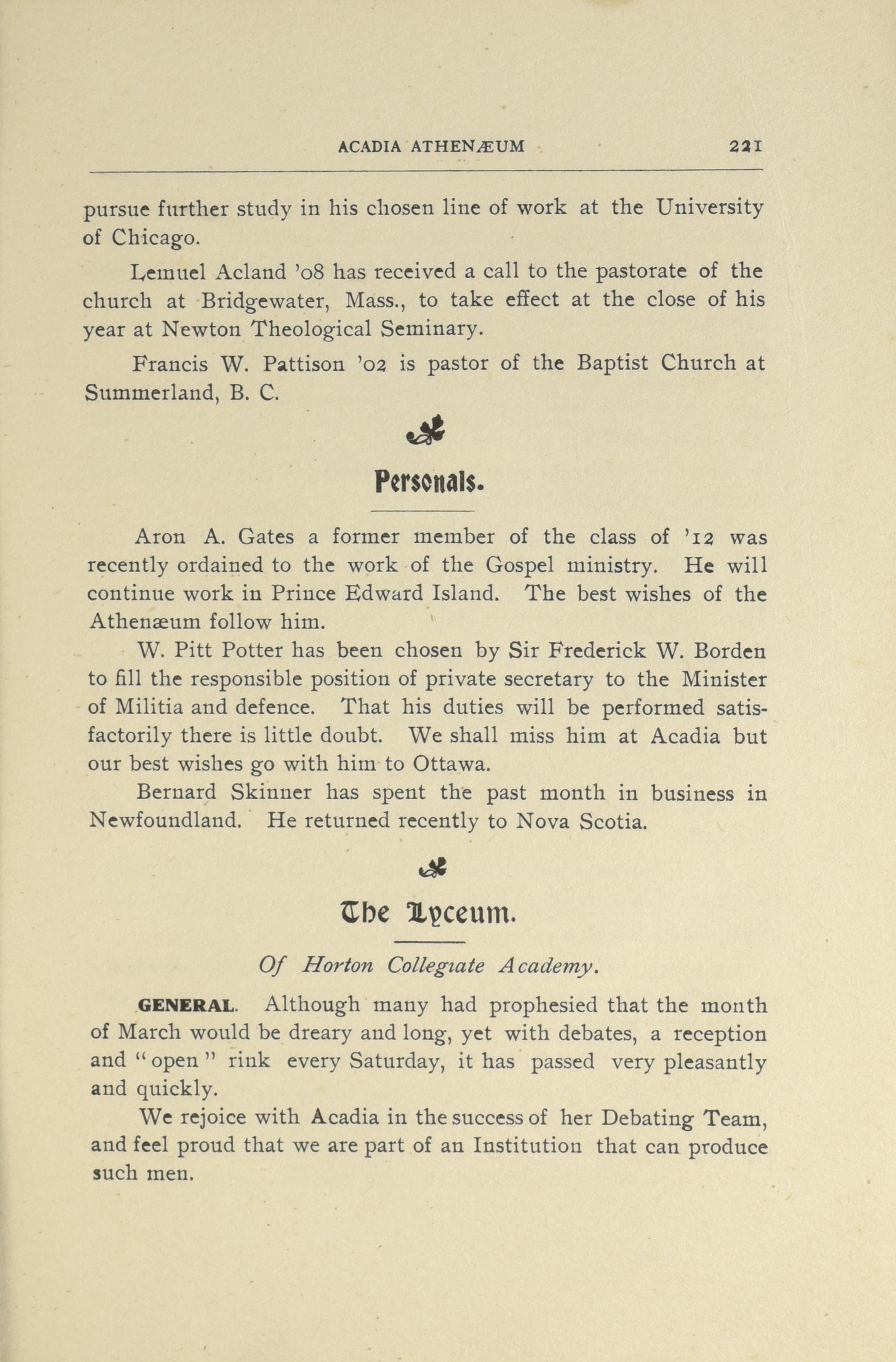 ACADIA ATHENÆUM 221

pursue further study in his chosen line of work at the University of Chicago.

Lemuel Acland '08 has received a call to the pastorate of the church at Bridgewater, Mass., to take effect at the close of his year at Newton Theological Seminary.

Francis W. Pattison '02 is pastor of the Baptist Church at Summerland, B. C.

Personals.

Aron A. Gates a former member of the class of '12 was recently ordained to the work of the Gospel ministry. He will continue work in Prince Edward Island. The best wishes of the Athenæum follow him.

W. Pitt Potter has been chosen by Sir Frederick W. Borden to fill the responsible position of private secretary to the Minister of Militia and defence. That his duties will be performed satisfactorily there is little doubt. We shall miss him at Acadia but our best wishes go with him to Ottawa.

Bernard Skinner has spent the past month in business in Newfoundland. He returned recently to Nova Scotia.

The Lyceum.

Of Horton Collegiate Academy.

GENERAL. Although many had prophesied that the month of March would be dreary and long, yet with debates, a reception and "open" rink every Saturday, it has passed very pleasantly and quickly.

We rejoice with Acadia in the success of her Debating Team, and feel proud that we are part of an Institution that can produce such men.